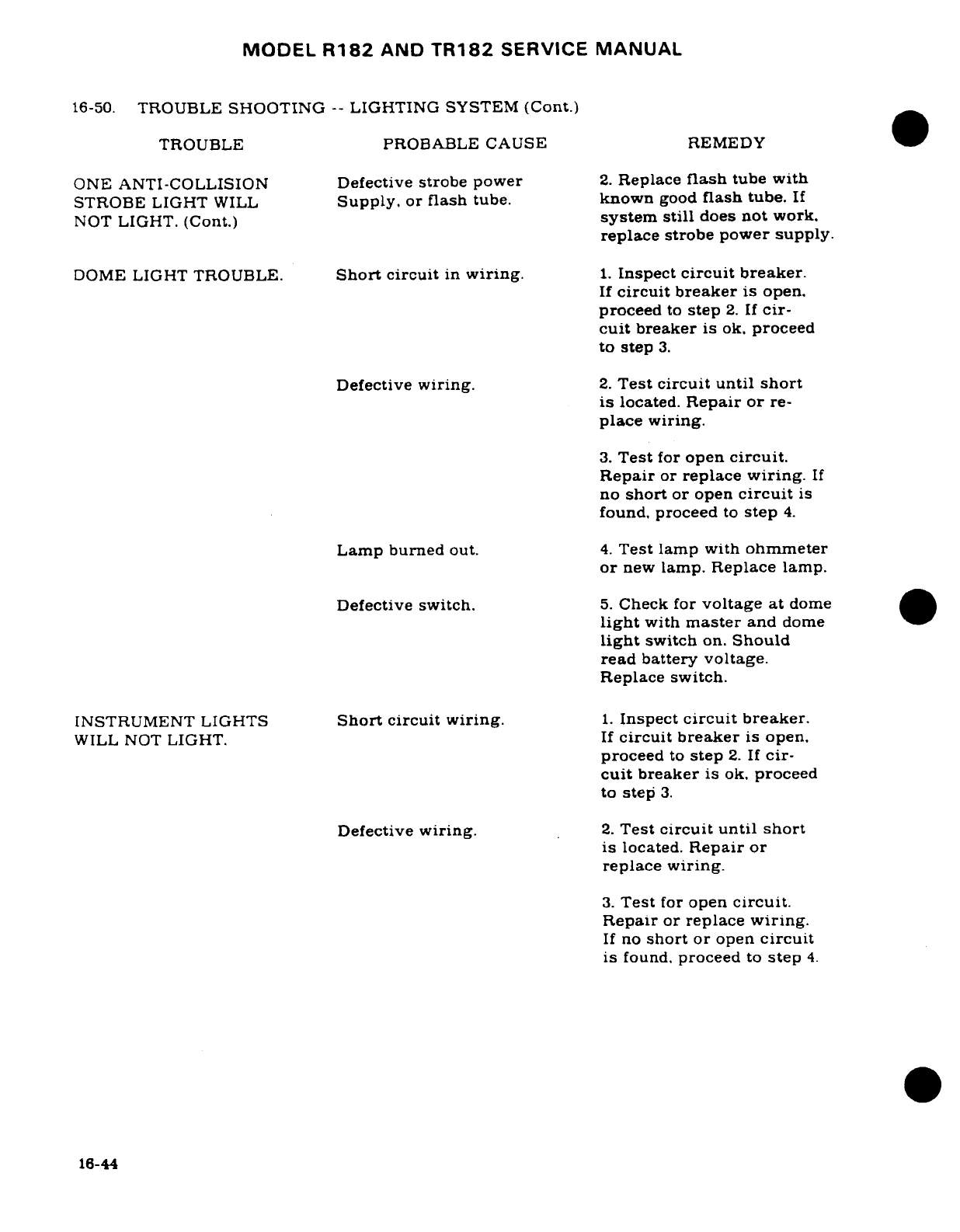 MODEL R182 AND TR182 SERVICE MANUAL

16-50. TROUBLE SHOOTING -- LIGHTING SYSTEM (Cont.)

| TROUBLE | PROBABLE CAUSE | REMEDY |
|---|---|---|
| ONE ANTI-COLLISION STROBE LIGHT WILL NOT LIGHT. (Cont.) | Defective strobe power Supply, or flash tube. | 2. Replace flash tube with known good flash tube. If system still does not work, replace strobe power supply. |
| DOME LIGHT TROUBLE. | Short circuit in wiring. | 1. Inspect circuit breaker. If circuit breaker is open, proceed to step 2. If circuit breaker is ok, proceed to step 3. |
| | Defective wiring. | 2. Test circuit until short is located. Repair or replace wiring. |
| | | 3. Test for open circuit. Repair or replace wiring. If no short or open circuit is found, proceed to step 4. |
| | Lamp burned out. | 4. Test lamp with ohmmeter or new lamp. Replace lamp. |
| | Defective switch. | 5. Check for voltage at dome light with master and dome light switch on. Should read battery voltage. Replace switch. |
| INSTRUMENT LIGHTS WILL NOT LIGHT. | Short circuit wiring. | 1. Inspect circuit breaker. If circuit breaker is open, proceed to step 2. If circuit breaker is ok, proceed to step 3. |
| | Defective wiring. | 2. Test circuit until short is located. Repair or replace wiring. |
| | | 3. Test for open circuit. Repair or replace wiring. If no short or open circuit is found, proceed to step 4. |

16-44